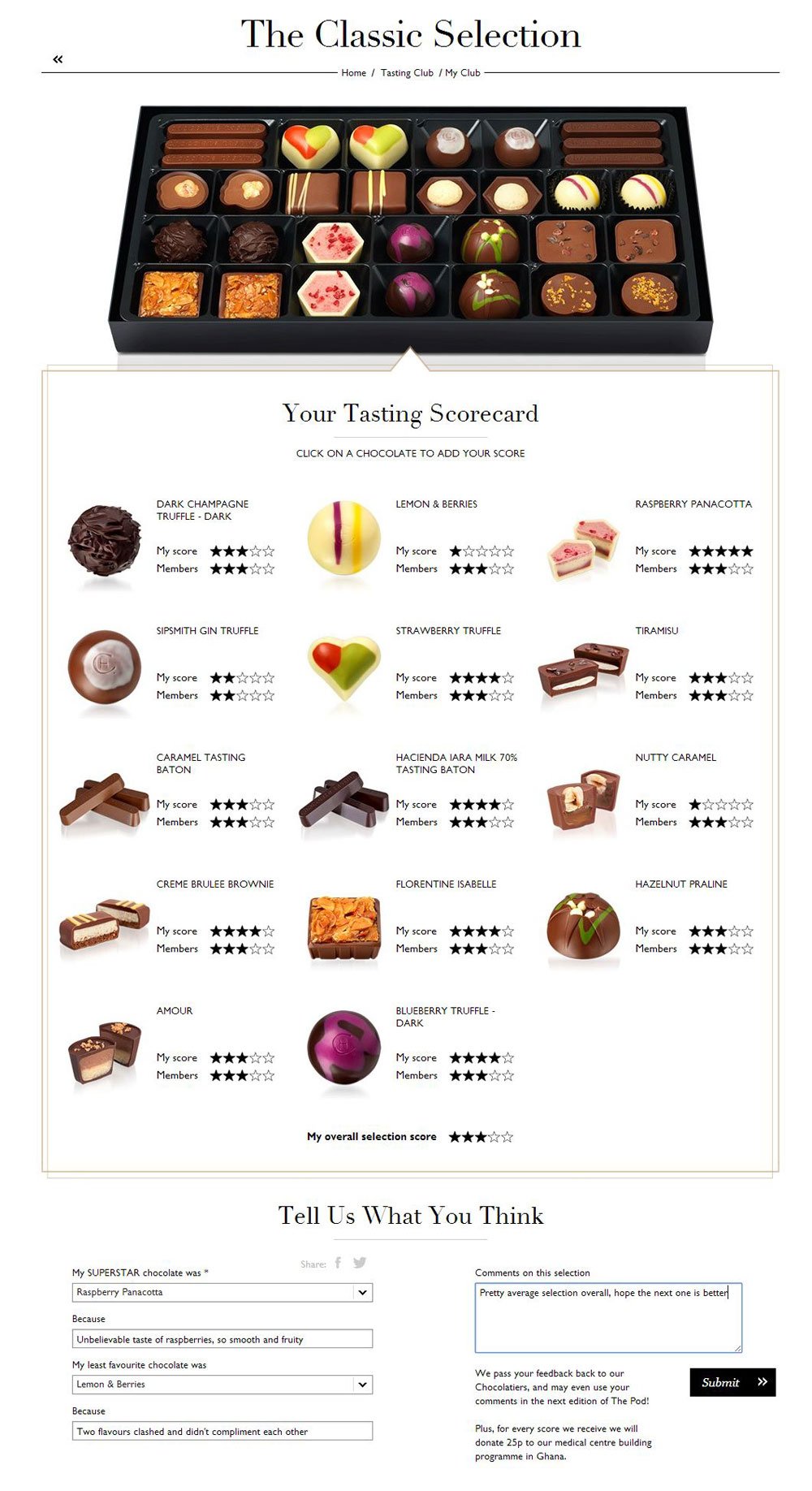 The Classic Selection

«

Home / Tasting Club / My Club

Your Tasting Scorecard

CLICK ON A CHOCOLATE TO ADD YOUR SCORE

DARK CHAMPAGNE TRUFFLE - DARK
My score ★★★☆☆
Members ★★★☆☆

LEMON & BERRIES
My score ★☆☆☆☆
Members ★★★☆☆

RASPBERRY PANACOTTA
My score ★★★★★
Members ★★★☆☆

SIPSMITH GIN TRUFFLE
My score ★★☆☆☆
Members ★★☆☆☆

STRAWBERRY TRUFFLE
My score ★★★★☆
Members ★★★☆☆

TIRAMISU
My score ★★★☆☆
Members ★★★☆☆

CARAMEL TASTING BATON
My score ★★★☆☆
Members ★★★☆☆

HACIENDA IARA MILK 70% TASTING BATON
My score ★★★★☆
Members ★★★☆☆

NUTTY CARAMEL
My score ★☆☆☆☆
Members ★★★☆☆

CREME BRULEE BROWNIE
My score ★★★★☆
Members ★★★☆☆

FLORENTINE ISABELLE
My score ★★★★☆
Members ★★★☆☆

HAZELNUT PRALINE
My score ★★★☆☆
Members ★★★☆☆

AMOUR
My score ★★★☆☆
Members ★★★☆☆

BLUEBERRY TRUFFLE - DARK
My score ★★★★☆
Members ★★★☆☆

My overall selection score ★★★☆☆

Tell Us What You Think

Share:

My SUPERSTAR chocolate was *
Raspberry Panacotta

Because
Unbelievable taste of raspberries, so smooth and fruity

My least favourite chocolate was
Lemon & Berries

Because
Two flavours clashed and didn't compliment each other

Comments on this selection
Pretty average selection overall, hope the next one is better

We pass your feedback back to our Chocolatiers, and may even use your comments in the next edition of The Pod!

Plus, for every score we receive we will donate 25p to our medical centre building programme in Ghana.

Submit »